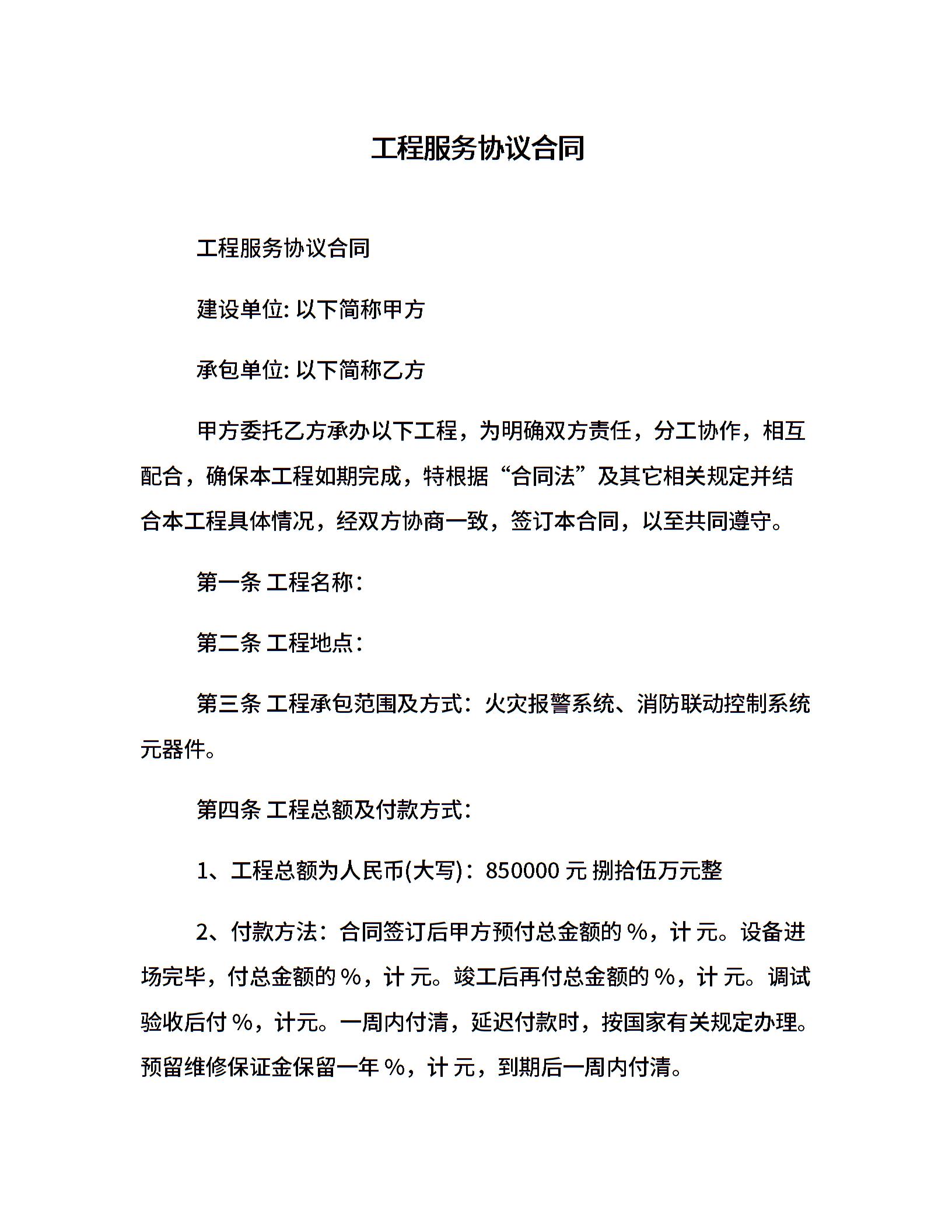 工程服务协议合同

工程服务协议合同

建设单位:以下简称甲方

承包单位:以下简称乙方

甲方委托乙方承办以下工程，为明确双方责任，分工协作，相互配合，确保本工程如期完成，特根据“合同法”及其它相关规定并结合本工程具体情况，经双方协商一致，签订本合同，以至共同遵守。

第一条 工程名称：

第二条 工程地点：

第三条 工程承包范围及方式：火灾报警系统、消防联动控制系统元器件。

第四条 工程总额及付款方式：

1、工程总额为人民币(大写)：850000元 捌拾伍万元整

2、付款方法：合同签订后甲方预付总金额的%，计 元。设备进场完毕，付总金额的%，计 元。竣工后再付总金额的%，计 元。调试验收后付%，计元。一周内付清，延迟付款时，按国家有关规定办理。预留维修保证金保留一年%，计 元，到期后一周内付清。